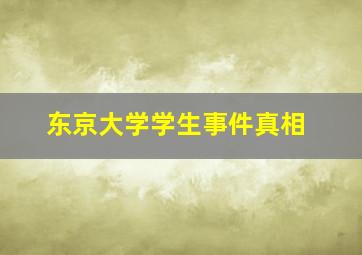 东京大学学生事件真相